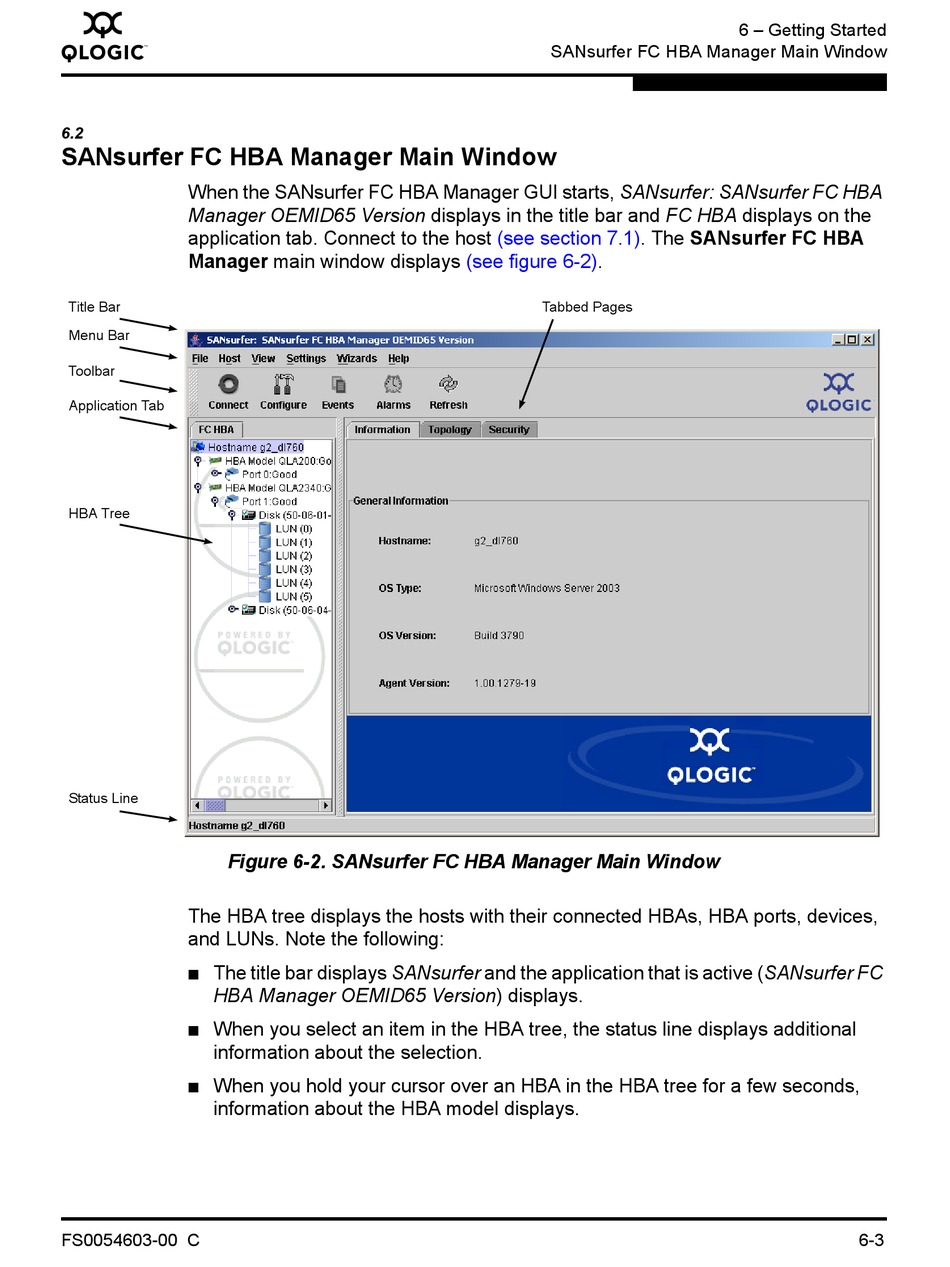 QLOGIC

6 – Getting Started
SANsurfer FC HBA Manager Main Window

6.2
SANsurfer FC HBA Manager Main Window

When the SANsurfer FC HBA Manager GUI starts, SANsurfer: SANsurfer FC HBA Manager OEMID65 Version displays in the title bar and FC HBA displays on the application tab. Connect to the host (see section 7.1). The SANsurfer FC HBA Manager main window displays (see figure 6-2).

Title Bar
Menu Bar
Toolbar
Application Tab
HBA Tree
Status Line
Tabbed Pages

SANsurfer: SANsurfer FC HBA Manager OEMID65 Version
File Host View Settings Wizards Help
Connect Configure Events Alarms Refresh
QLOGIC
FC HBA
Hostname g2_dl760
HBA Model QLA200:Go
Port 0:Good
HBA Model QLA2340:G
Port 1:Good
Disk (50-06-01-
LUN (0)
LUN (1)
LUN (2)
LUN (3)
LUN (4)
LUN (5)
Disk (50-06-04-
POWERED BY QLOGIC
POWERED BY QLOGIC
Information Topology Security
General Information
Hostname: g2_dl760
OS Type: Microsoft Windows Server 2003
OS Version: Build 3790
Agent Version: 1.00.1279-19
QLOGIC
Hostname g2_dl760

Figure 6-2. SANsurfer FC HBA Manager Main Window

The HBA tree displays the hosts with their connected HBAs, HBA ports, devices, and LUNs. Note the following:

■ The title bar displays SANsurfer and the application that is active (SANsurfer FC HBA Manager OEMID65 Version) displays.

■ When you select an item in the HBA tree, the status line displays additional information about the selection.

■ When you hold your cursor over an HBA in the HBA tree for a few seconds, information about the HBA model displays.

FS0054603-00 C

6-3